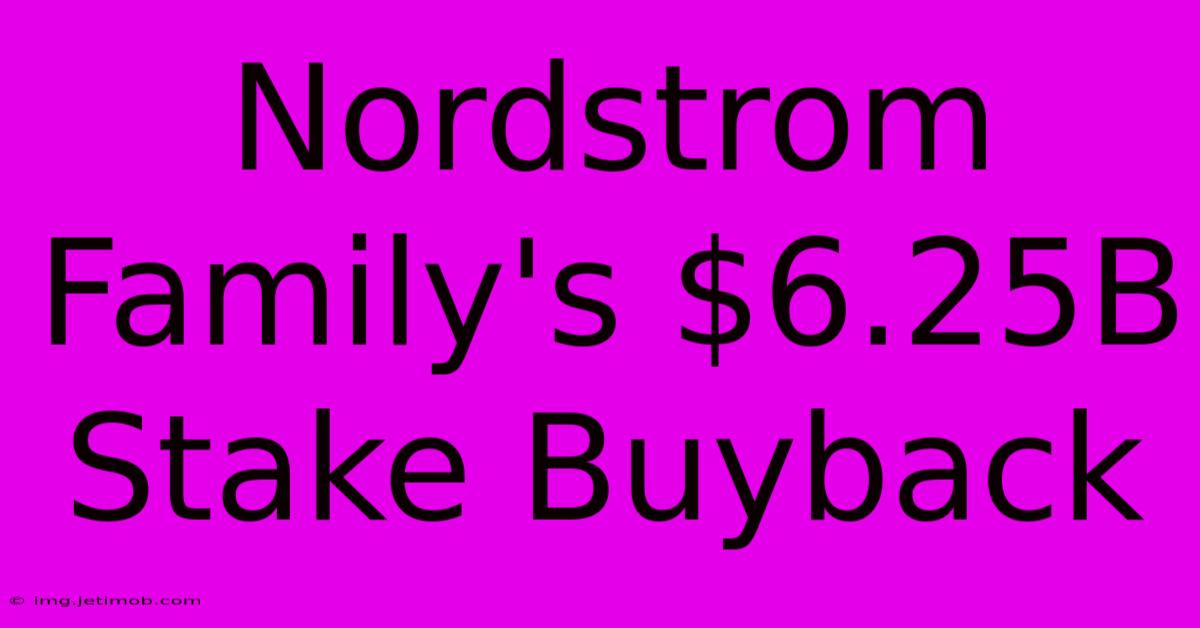 Nordstrom Family's \$6.25B Stake Buyback

© img.jetimob.com